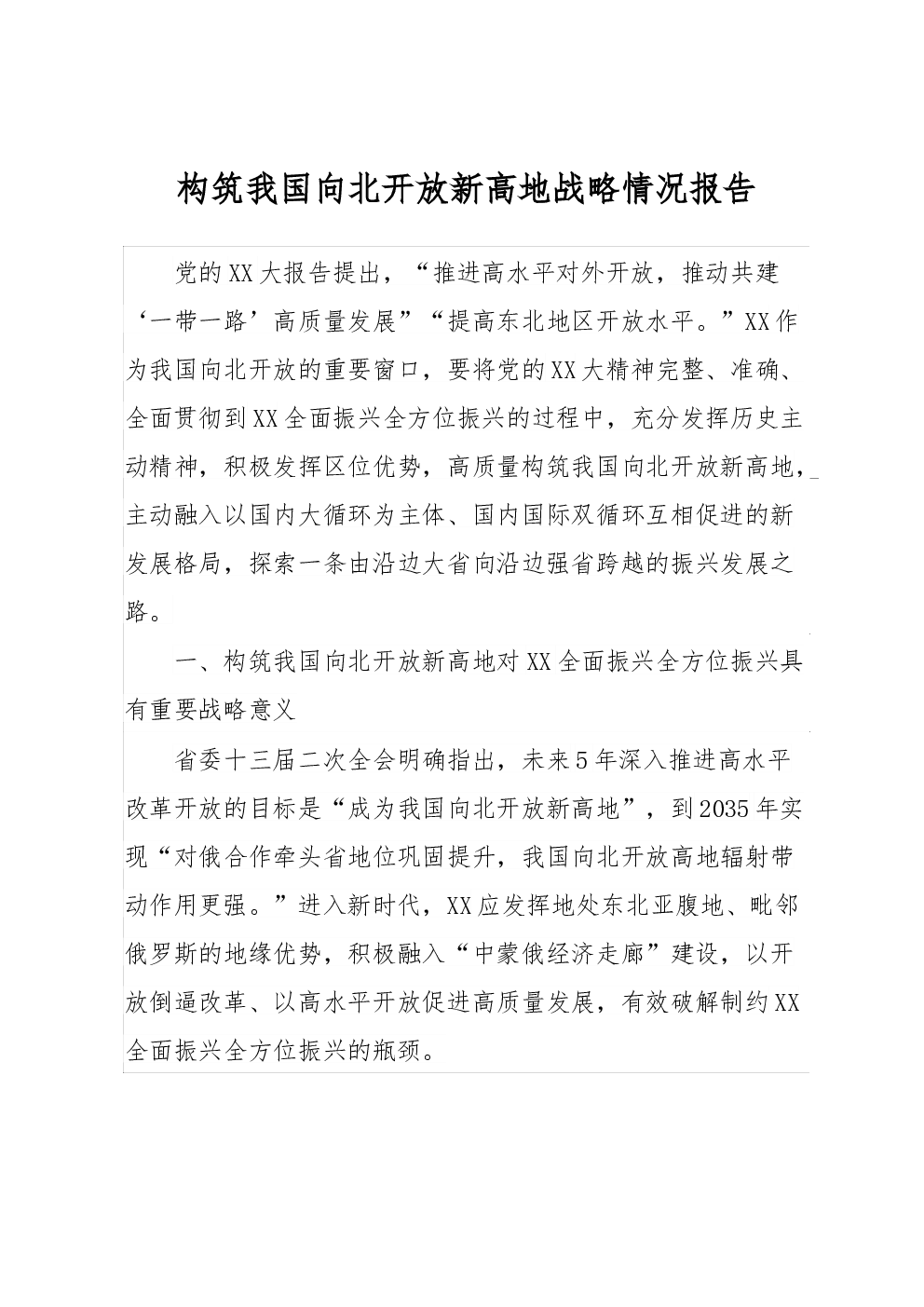 构筑我国向北开放新高地战略情况报告

党的XX大报告提出，“推进高水平对外开放，推动共建‘一带一路’高质量发展”“提高东北地区开放水平。”XX作为我国向北开放的重要窗口，要将党的XX大精神完整、准确、全面贯彻到XX全面振兴全方位振兴的过程中，充分发挥历史主动精神，积极发挥区位优势，高质量构筑我国向北开放新高地，主动融入以国内大循环为主体、国内国际双循环互相促进的新发展格局，探索一条由沿边大省向沿边强省跨越的振兴发展之路。

一、构筑我国向北开放新高地对XX全面振兴全方位振兴具有重要战略意义

省委十三届二次全会明确指出，未来5年深入推进高水平改革开放的目标是“成为我国向北开放新高地”，到2035年实现“对俄合作牵头省地位巩固提升，我国向北开放高地辐射带动作用更强。”进入新时代，XX应发挥地处东北亚腹地、毗邻俄罗斯的地缘优势，积极融入“中蒙俄经济走廊”建设，以开放倒逼改革、以高水平开放促进高质量发展，有效破解制约XX全面振兴全方位振兴的瓶颈。